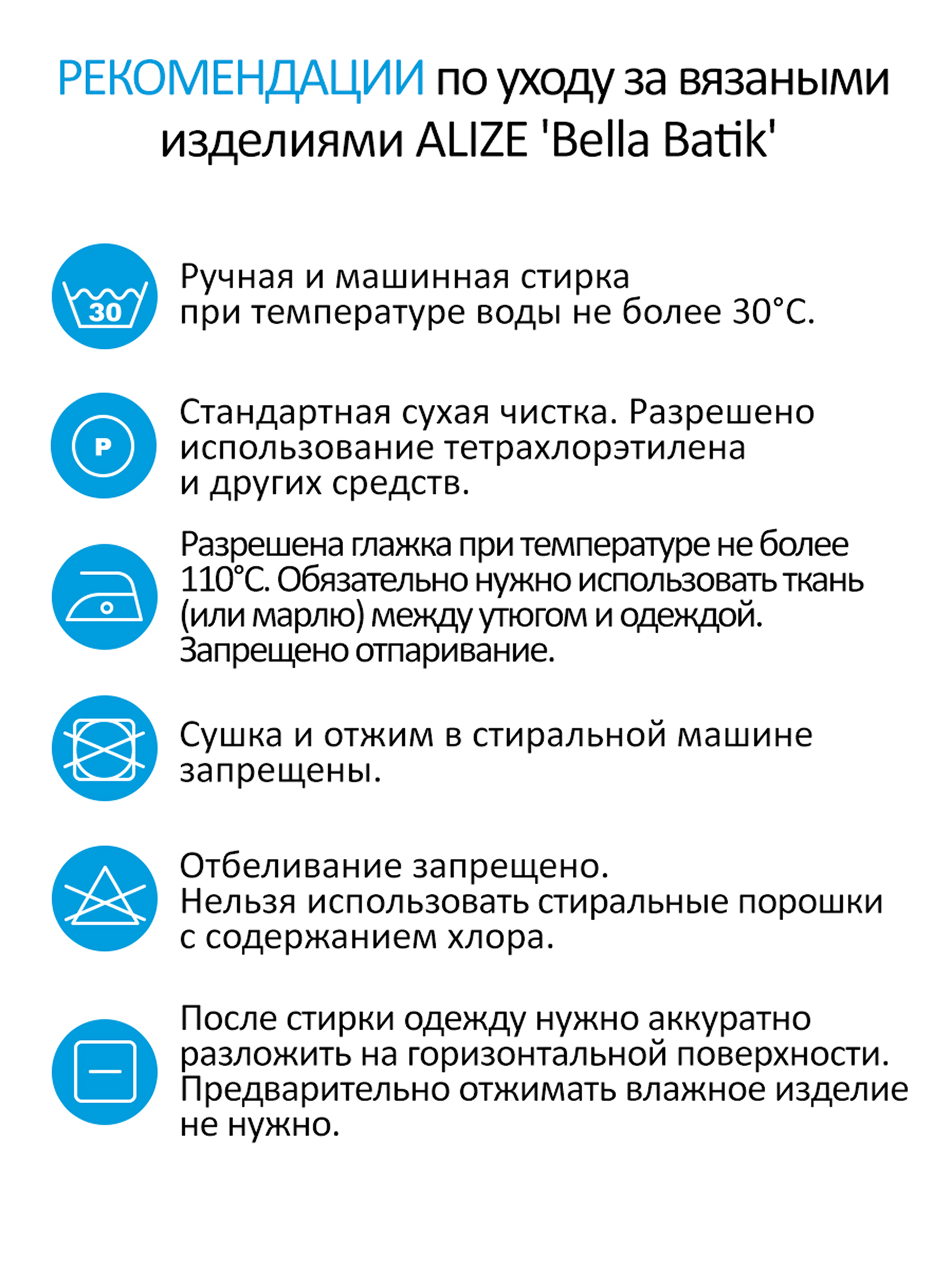 РЕКОМЕНДАЦИИ по уходу за вязаными изделиями ALIZE 'Bella Batik'

30

Ручная и машинная стирка при температуре воды не более 30°С.

P

Стандартная сухая чистка. Разрешено использование тетрахлорэтилена и других средств.

Разрешена глажка при температуре не более 110°С. Обязательно нужно использовать ткань (или марлю) между утюгом и одеждой. Запрещено отпаривание.

Сушка и отжим в стиральной машине запрещены.

Отбеливание запрещено. Нельзя использовать стиральные порошки с содержанием хлора.

После стирки одежду нужно аккуратно разложить на горизонтальной поверхности. Предварительно отжимать влажное изделие не нужно.